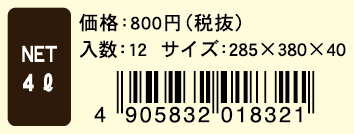 NET
4 ℓ

価格：800円（税抜）
入数：12　サイズ：285×380×40

4 905832 018321